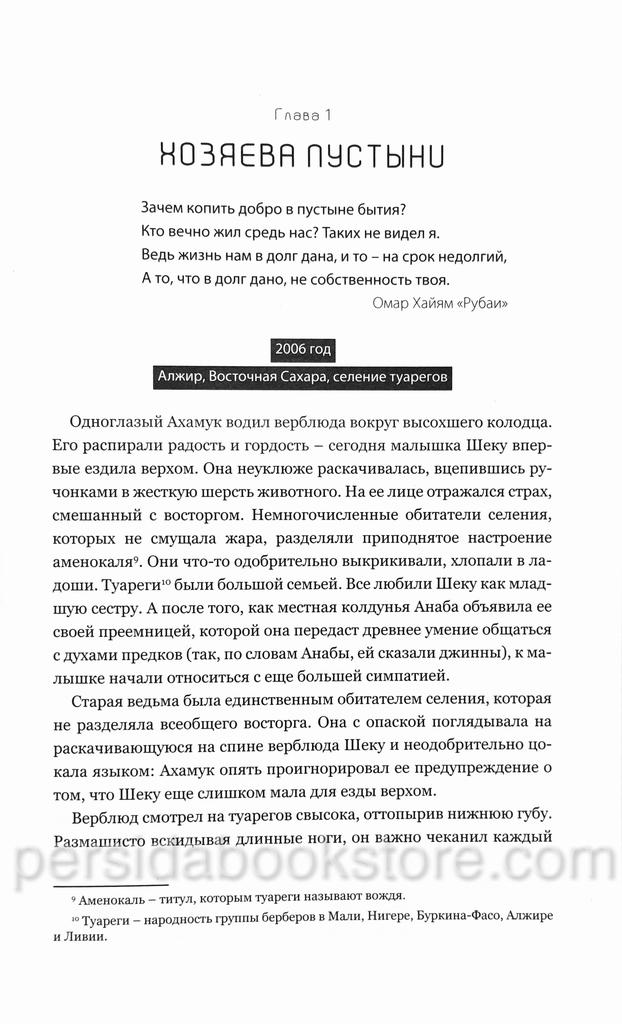 Глава 1

ХОЗЯЕВА ПУСТЫНИ

Зачем копить добро в пустыне бытия?
Кто вечно жил средь нас? Таких не видел я.
Ведь жизнь нам в долг дана, и то – на срок недолгий,
А то, что в долг дано, не собственность твоя.

Омар Хайям «Рубаи»

2006 год

Алжир, Восточная Сахара, селение туарегов

Одноглазый Ахамук водил верблюда вокруг высохшего колодца. Его распирали радость и гордость – сегодня малышка Шеку впервые ездила верхом. Она неуклюже раскачивалась, вцепившись ручонками в жесткую шерсть животного. На ее лице отражался страх, смешанный с восторгом. Немногочисленные обитатели селения, которых не смущала жара, разделяли приподнятое настроение аменокаля$^{9}$. Они что-то одобрительно выкрикивали, хлопали в ладоши. Туареги$^{10}$ были большой семьей. Все любили Шеку как младшую сестру. А после того, как местная колдунья Анаба объявила ее своей преемницей, которой она передаст древнее умение общаться с духами предков (так, по словам Анабы, ей сказали джинны), к малышке начали относиться с еще большей симпатией.

Старая ведьма была единственным обитателем селения, которая не разделяла всеобщего восторга. Она с опаской поглядывала на раскачивающуюся на спине верблюда Шеку и неодобрительно цокала языком: Ахамук опять проигнорировал ее предупреждение о том, что Шеку еще слишком мала для езды верхом.

Верблюд смотрел на туарегов свысока, оттопырив нижнюю губу. Размашисто вскидывая длинные ноги, он важно чеканил каждый

persidabookstore.com

$^{9}$ Аменокаль – титул, которым туареги называют вождя.

$^{10}$ Туареги – народность группы берберов в Мали, Нигере, Буркина-Фасо, Алжире и Ливии.